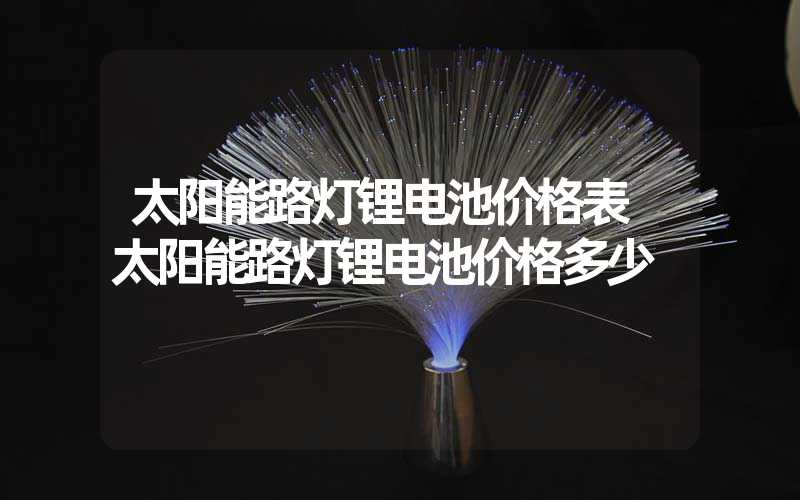 太阳能路灯锂电池价格表
太阳能路灯锂电池价格多少